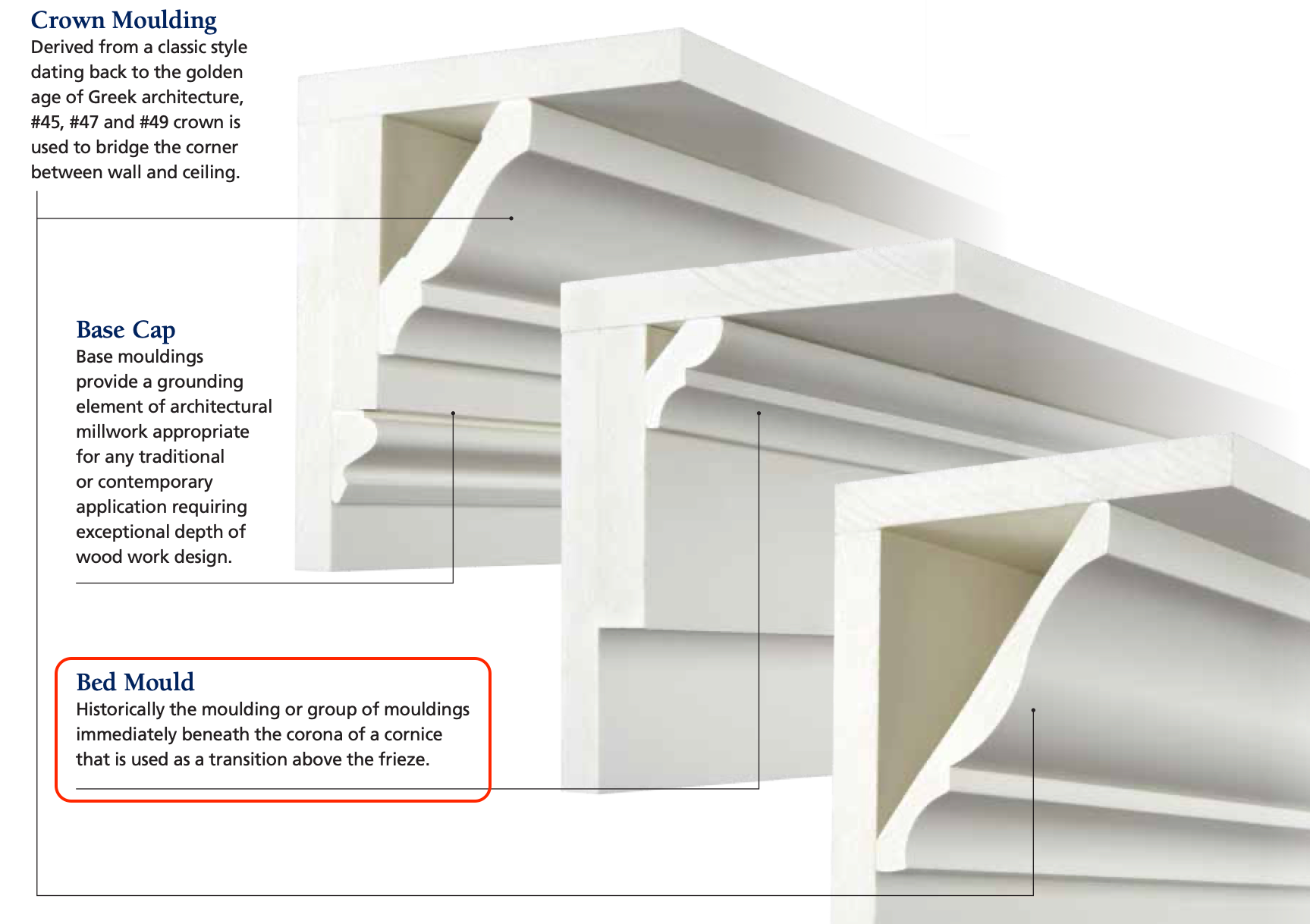 Crown Moulding
Derived from a classic style dating back to the golden age of Greek architecture, #45, #47 and #49 crown is used to bridge the corner between wall and ceiling.

Base Cap
Base mouldings provide a grounding element of architectural millwork appropriate for any traditional or contemporary application requiring exceptional depth of wood work design.

Bed Mould
Historically the moulding or group of mouldings immediately beneath the corona of a cornice that is used as a transition above the frieze.